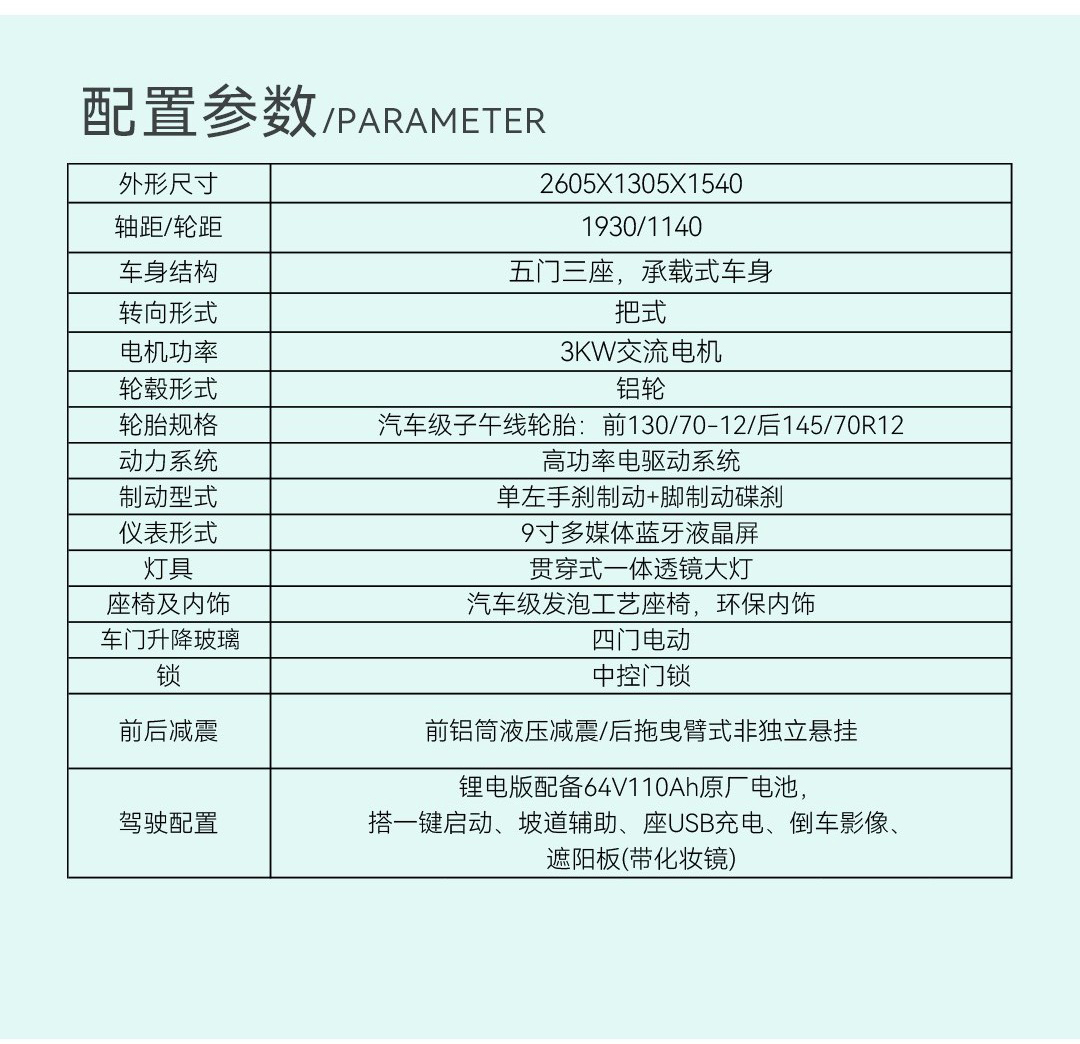 配置参数/PARAMETER

| 外形尺寸 | 2605X1305X1540 |
|---|---|
| 轴距/轮距 | 1930/1140 |
| 车身结构 | 五门三座，承载式车身 |
| 转向形式 | 把式 |
| 电机功率 | 3KW交流电机 |
| 轮毂形式 | 铝轮 |
| 轮胎规格 | 汽车级子午线轮胎：前130/70-12/后145/70R12 |
| 动力系统 | 高功率电驱动系统 |
| 制动型式 | 单左手刹制动+脚制动碟刹 |
| 仪表形式 | 9寸多媒体蓝牙液晶屏 |
| 灯具 | 贯穿式一体透镜大灯 |
| 座椅及内饰 | 汽车级发泡工艺座椅，环保内饰 |
| 车门升降玻璃 | 四门电动 |
| 锁 | 中控门锁 |
| 前后减震 | 前铝筒液压减震/后拖曳臂式非独立悬挂 |
| 驾驶配置 | 锂电版配备64V110Ah原厂电池，搭一键启动、坡道辅助、座USB充电、倒车影像、遮阳板(带化妆镜) |